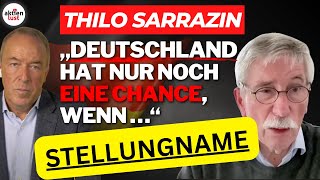 aktien lust

THILO SARRAZIN

„DEUTSCHLAND HAT NUR NOCH EINE CHANCE, WENN ...“

STELLUNGNAME